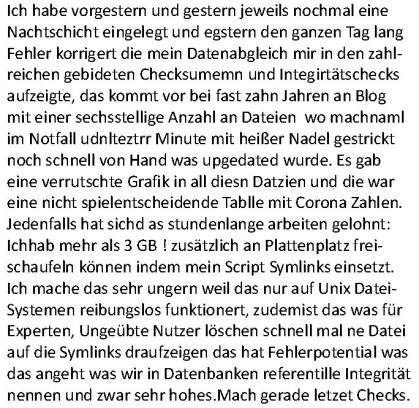 Ich habe vorgestern und gestern jeweils nochmal eine Nachtschicht eingelegt und egstern den ganzen Tag lang Fehler korrigert die mein Datenabgleich mir in den zahlreichen gebideten Checksumemn und Integirtätschecks aufzeigte, das kommt vor bei fast zahn Jahren an Blog mit einer sechsstellige Anzahl an Dateien wo machnaml im Notfall udnlteztrr Minute mit heißer Nadel gestrickt noch schnell von Hand was upgedated wurde. Es gab eine verrutschte Grafik in all diesn Datzien und die war eine nicht spielentscheidende Tablle mit Corona Zahlen. Jedenfalls hat sichd as stundenlange arbeiten gelohnt: Ichhab mehr als 3 GB ! zusätzlich an Plattenplatz freischaufeln können indem mein Script Symlinks einsetzt. Ich mache das sehr ungern weil das nur auf Unix Datei-Systemen reibungslos funktionert, zudemist das was für Experten, Ungeübte Nutzer löschen schnell mal ne Datei auf die Symlinks draufzeigen das hat Fehlerpotential was das angeht was wir in Datenbanken referentille Integrität nennen und zwar sehr hohes.Mach gerade letzet Checks.